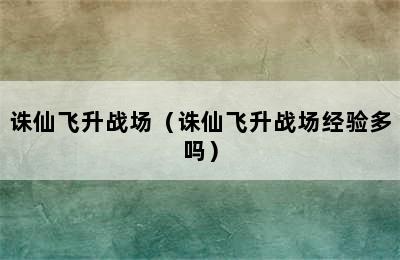 诛仙飞升战场（诛仙飞升战场经验多吗）